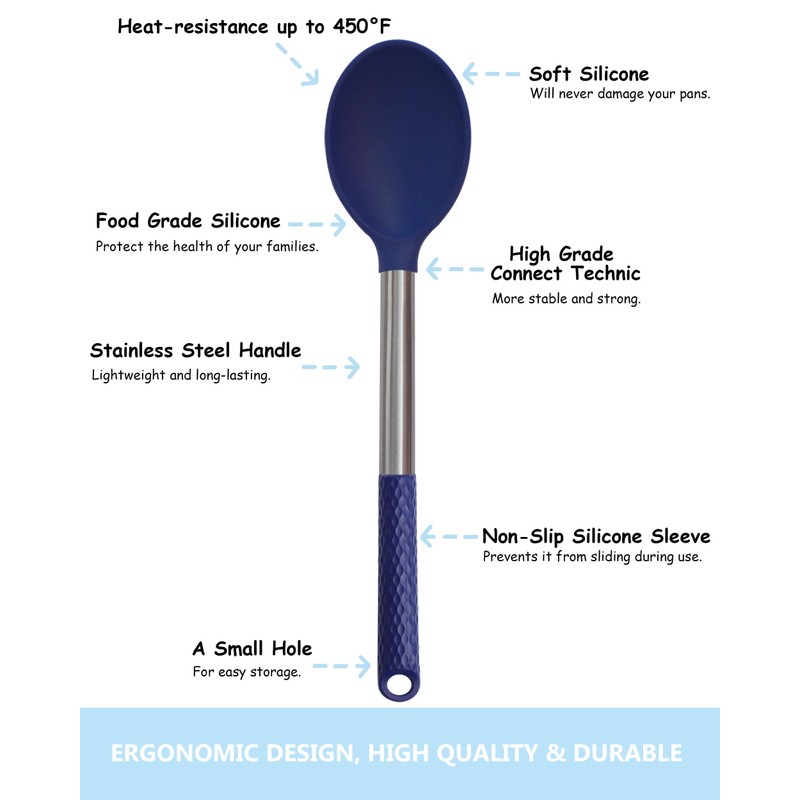 Heat-resistance up to 450°F

Soft Silicone
Will never damage your pans.

Food Grade Silicone
Protect the health of your families.

High Grade
Connect Technic
More stable and strong.

Stainless Steel Handle
Lightweight and long-lasting.

Non-Slip Silicone Sleeve
Prevents it from sliding during use.

A Small Hole
For easy storage.

ERGONOMIC DESIGN, HIGH QUALITY & DURABLE